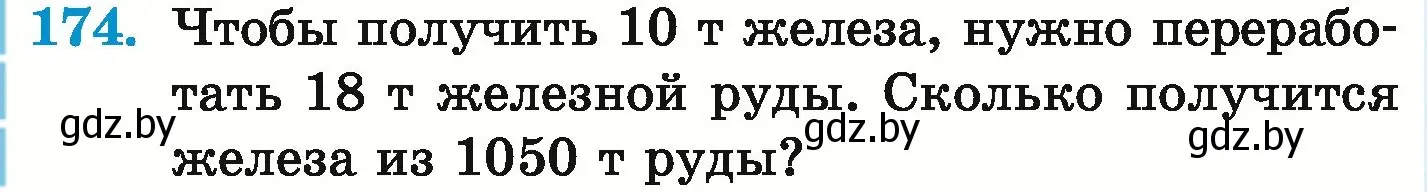 174. Чтобы получить 10 т железа, нужно переработать 18 т железной руды. Сколько получится железа из 1050 т руды?

gdz.by gdz.by gdz.by